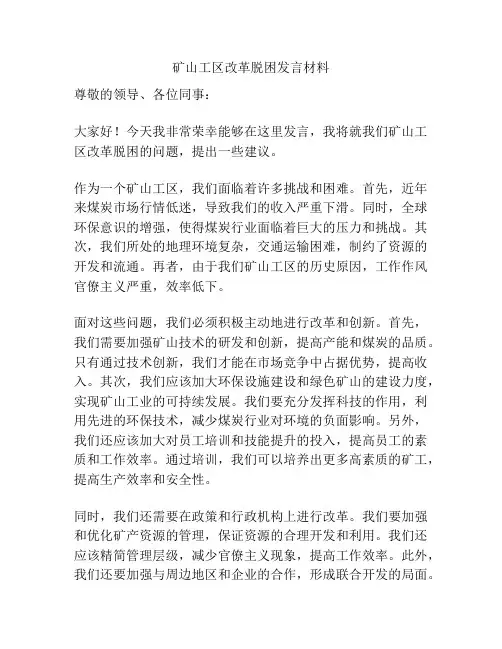 矿山工区改革脱困发言材料

尊敬的领导、各位同事：

大家好！今天我非常荣幸能够在这里发言，我将就我们矿山工区改革脱困的问题，提出一些建议。

作为一个矿山工区，我们面临着许多挑战和困难。首先，近年来煤炭市场行情低迷，导致我们的收入严重下滑。同时，全球环保意识的增强，使得煤炭行业面临着巨大的压力和挑战。其次，我们所处的地理环境复杂，交通运输困难，制约了资源的开发和流通。再者，由于我们矿山工区的历史原因，工作作风官僚主义严重，效率低下。

面对这些问题，我们必须积极主动地进行改革和创新。首先，我们需要加强矿山技术的研发和创新，提高产能和煤炭的品质。只有通过技术创新，我们才能在市场竞争中占据优势，提高收入。其次，我们应该加大环保设施建设和绿色矿山的建设力度，实现矿山工业的可持续发展。我们要充分发挥科技的作用，利用先进的环保技术，减少煤炭行业对环境的负面影响。另外，我们还应该加大对员工培训和技能提升的投入，提高员工的素质和工作效率。通过培训，我们可以培养出更多高素质的矿工，提高生产效率和安全性。

同时，我们还需要在政策和行政机构上进行改革。我们要加强和优化矿产资源的管理，保证资源的合理开发和利用。我们还应该精简管理层级，减少官僚主义现象，提高工作效率。此外，我们还要加强与周边地区和企业的合作，形成联合开发的局面。